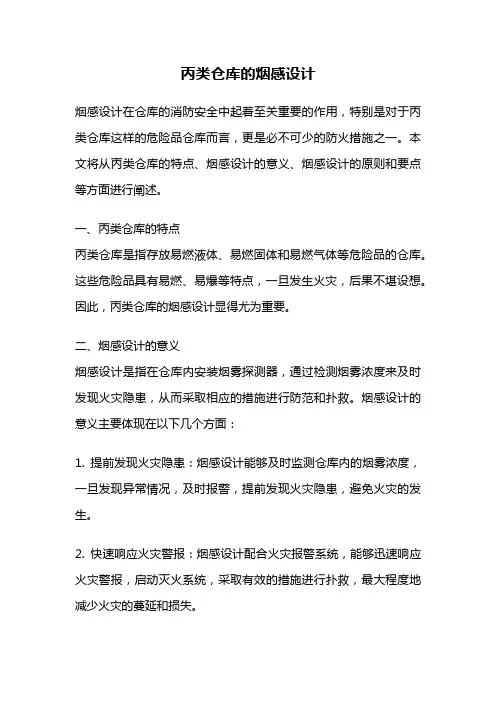 丙类仓库的烟感设计

烟感设计在仓库的消防安全中起着至关重要的作用，特别是对于丙类仓库这样的危险品仓库而言，更是必不可少的防火措施之一。本文将从丙类仓库的特点、烟感设计的意义、烟感设计的原则和要点等方面进行阐述。

一、丙类仓库的特点
丙类仓库是指存放易燃液体、易燃固体和易燃气体等危险品的仓库。这些危险品具有易燃、易爆等特点，一旦发生火灾，后果不堪设想。因此，丙类仓库的烟感设计显得尤为重要。

二、烟感设计的意义
烟感设计是指在仓库内安装烟雾探测器，通过检测烟雾浓度来及时发现火灾隐患，从而采取相应的措施进行防范和扑救。烟感设计的意义主要体现在以下几个方面：

1. 提前发现火灾隐患：烟感设计能够及时监测仓库内的烟雾浓度，一旦发现异常情况，及时报警，提前发现火灾隐患，避免火灾的发生。

2. 快速响应火灾警报：烟感设计配合火灾报警系统，能够迅速响应火灾警报，启动灭火系统，采取有效的措施进行扑救，最大程度地减少火灾的蔓延和损失。